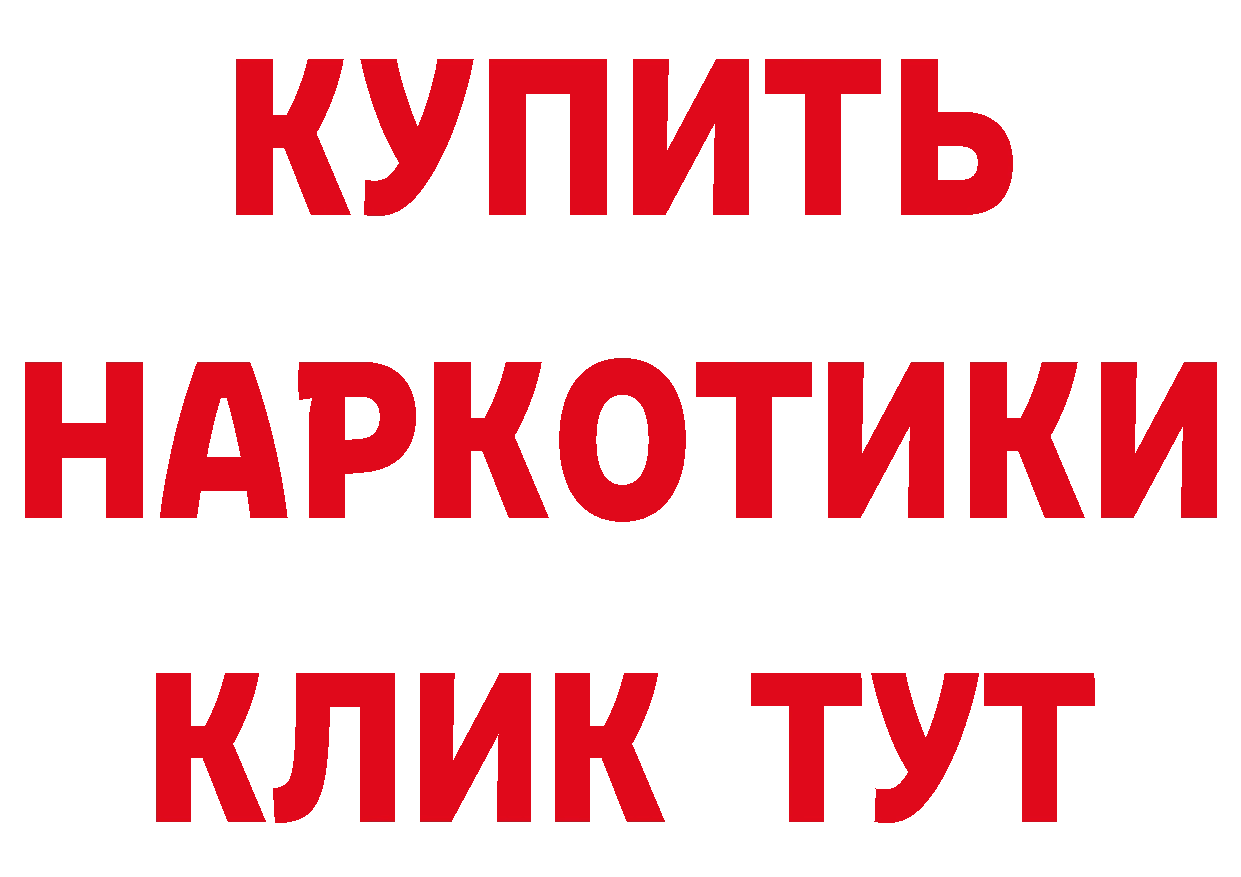 КУПИТЬ

НАРКОТИКИ

КЛИК ТУТ